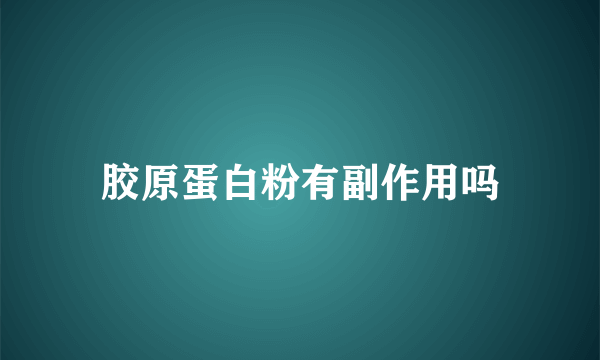 胶原蛋白粉有副作用吗